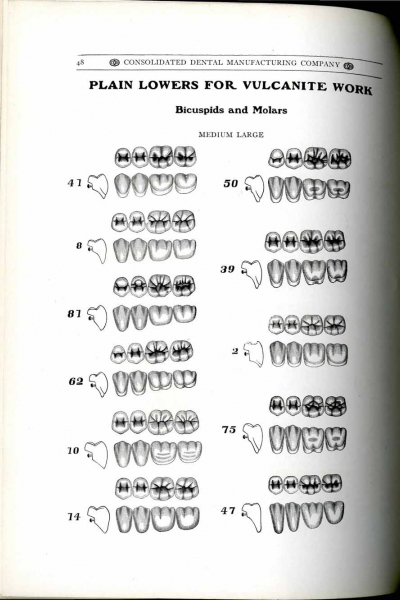 48 CONSOLIDATED DENTAL MANUFACTURING COMPANY

PLAIN LOWERS FOR VULCANITE WORK

Bicuspids and Molars

MEDIUM LARGE

41

8

81

62

10

14

50

39

2

75

47